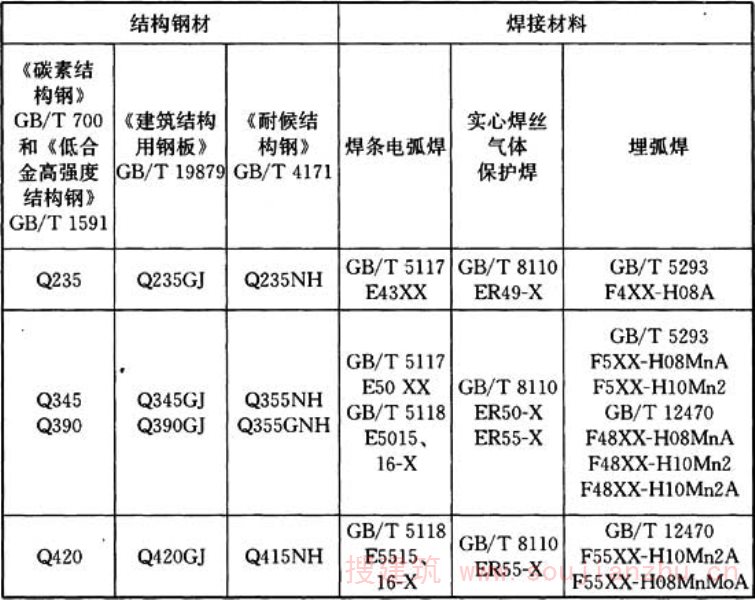 | 结构钢材 |  |  | 焊接材料 |  |  |
|---|---|---|---|---|---|
| 《碳素结构钢》GB/T 700和《低合金高强度结构钢》GB/T 1591 | 《建筑结构用钢板》GB/T 19879 | 《耐候结构钢》GB/T 4171 | 焊条电弧焊 | 实心焊丝气体保护焊 | 埋弧焊 |
| Q235 | Q235GJ | Q235NH | GB/T 5117 E43XX | GB/T 8110 ER49-X | GB/T 5293 F4XX-H08A |
| Q345 Q390 | Q345GJ Q390GJ | Q355NH Q355GNH | GB/T 5117 E50 XX GB/T 5118 E5015、16-X | GB/T 8110 ER50-X ER55-X | GB/T 5293 F5XX-H08MnA F5XX-H10Mn2 GB/T 12470 F48XX-H08MnA F48XX-H10Mn2 F48XX-H10Mn2A |
| Q420 | Q420GJ | Q415NH | GB/T 5118 E5515、16-X | GB/T 8110 ER55-X | GB/T 12470 F55XX-H10Mn2A F55XX-H08MnMoA |

搜建筑 www.soujianzhu.cn